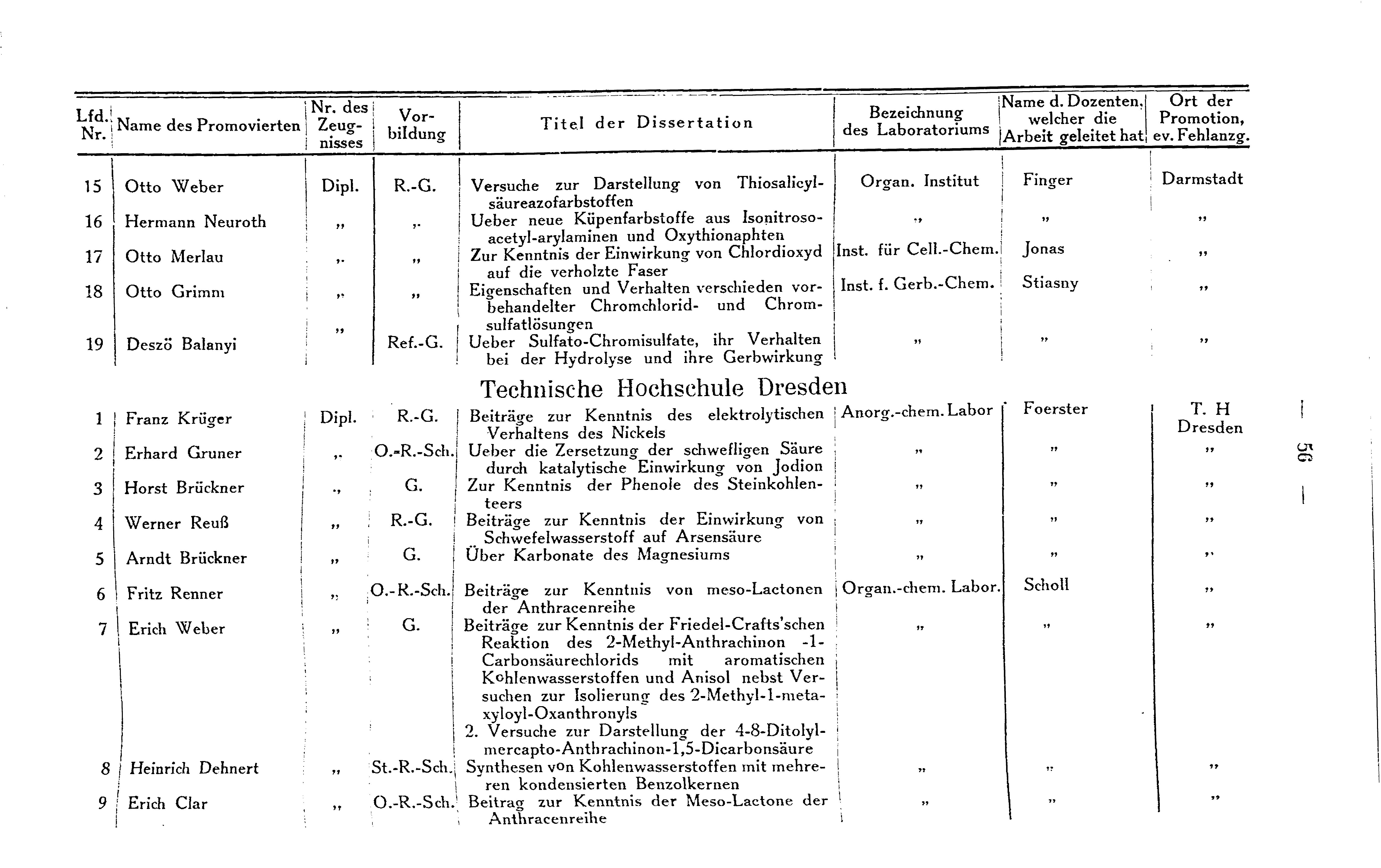 | Lfd. Nr. | Name des Promovierten | Nr. des Zeugnisses | Vorbildung | Titel der Dissertation | Bezeichnung des Laboratoriums | Name d. Dozenten, welcher die Arbeit geleitet hat | Ort der Promotion, ev. Fehlanzg. |
|---|---|---|---|---|---|---|---|
| 15 | Otto Weber | Dipl. | R.-G. | Versuche zur Darstellung von Thiosalicylsäureazofarbstoffen | Organ. Institut | Finger | Darmstadt |
| 16 | Hermann Neuroth | „ | „ | Ueber neue Küpenfarbstoffe aus Isonitrosoacetyl-arylaminen und Oxythionaphten | „ | „ | „ |
| 17 | Otto Merlau | „ | „ | Zur Kenntnis der Einwirkung von Chlordioxyd auf die verholzte Faser | Inst. für Cell.-Chem. | Jonas | „ |
| 18 | Otto Grimm | „ | „ | Eigenschaften und Verhalten verschieden vorbehandelter Chromchlorid- und Chromsulfatlösungen | Inst. f. Gerb.-Chem. | Stiasny | „ |
| 19 | Deszö Balanyi | „ | Ref.-G. | Ueber Sulfato-Chromisulfate, ihr Verhalten bei der Hydrolyse und ihre Gerbwirkung | „ | „ | „ |

Technische Hochschule Dresden

| | | | | | | | |
|---|---|---|---|---|---|---|---|
| 1 | Franz Krüger | Dipl. | R.-G. | Beiträge zur Kenntnis des elektrolytischen Verhaltens des Nickels | Anorg.-chem. Labor | Foerster | T. H Dresden |
| 2 | Erhard Gruner | „ | O.-R.-Sch. | Ueber die Zersetzung der schwefligen Säure durch katalytische Einwirkung von Jodion | „ | „ | „ |
| 3 | Horst Brückner | „ | G. | Zur Kenntnis der Phenole des Steinkohlenteers | „ | „ | „ |
| 4 | Werner Reuß | „ | R.-G. | Beiträge zur Kenntnis der Einwirkung von Schwefelwasserstoff auf Arsensäure | „ | „ | „ |
| 5 | Arndt Brückner | „ | G. | Über Karbonate des Magnesiums | „ | „ | „ |
| 6 | Fritz Renner | „ | O.-R.-Sch. | Beiträge zur Kenntnis von meso-Lactonen der Anthracenreihe | Organ.-chem. Labor. | Scholl | „ |
| 7 | Erich Weber | „ | G. | Beiträge zur Kenntnis der Friedel-Crafts'schen Reaktion des 2-Methyl-Anthrachinon -1-Carbonsäurechlorids mit aromatischen Kohlenwasserstoffen und Anisol nebst Versuchen zur Isolierung des 2-Methyl-1-metaxyloyl-Oxanthronyls 2. Versuche zur Darstellung der 4-8-Ditolylmercapto-Anthrachinon-1,5-Dicarbonsäure | „ | „ | „ |
| 8 | Heinrich Dehnert | „ | St.-R.-Sch. | Synthesen von Kohlenwasserstoffen mit mehreren kondensierten Benzolkernen | „ | „ | „ |
| 9 | Erich Clar | „ | O.-R.-Sch. | Beitrag zur Kenntnis der Meso-Lactone der Anthracenreihe | „ | „ | „ |

— 56 —